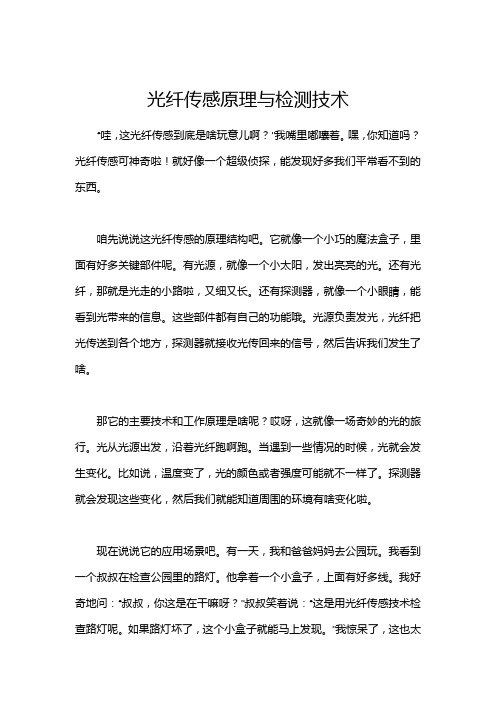 光纤传感原理与检测技术

“哇，这光纤传感到底是啥玩意儿啊？”我嘴里嘟囔着。嘿，你知道吗？光纤传感可神奇啦！就好像一个超级侦探，能发现好多我们平常看不到的东西。

咱先说说这光纤传感的原理结构吧。它就像一个小巧的魔法盒子，里面有好多关键部件呢。有光源，就像一个小太阳，发出亮亮的光。还有光纤，那就是光走的小路啦，又细又长。还有探测器，就像一个小眼睛，能看到光带来的信息。这些部件都有自己的功能哦。光源负责发光，光纤把光传送到各个地方，探测器就接收光传回来的信号，然后告诉我们发生了啥。

那它的主要技术和工作原理是啥呢？哎呀，这就像一场奇妙的光的旅行。光从光源出发，沿着光纤跑啊跑。当遇到一些情况的时候，光就会发生变化。比如说，温度变了，光的颜色或者强度可能就不一样了。探测器就会发现这些变化，然后我们就能知道周围的环境有啥变化啦。

现在说说它的应用场景吧。有一天，我和爸爸妈妈去公园玩。我看到一个叔叔在检查公园里的路灯。他拿着一个小盒子，上面有好多线。我好奇地问：“叔叔，你这是在干嘛呀？”叔叔笑着说：“这是用光纤传感技术检查路灯呢。如果路灯坏了，这个小盒子就能马上发现。”我惊呆了，这也太